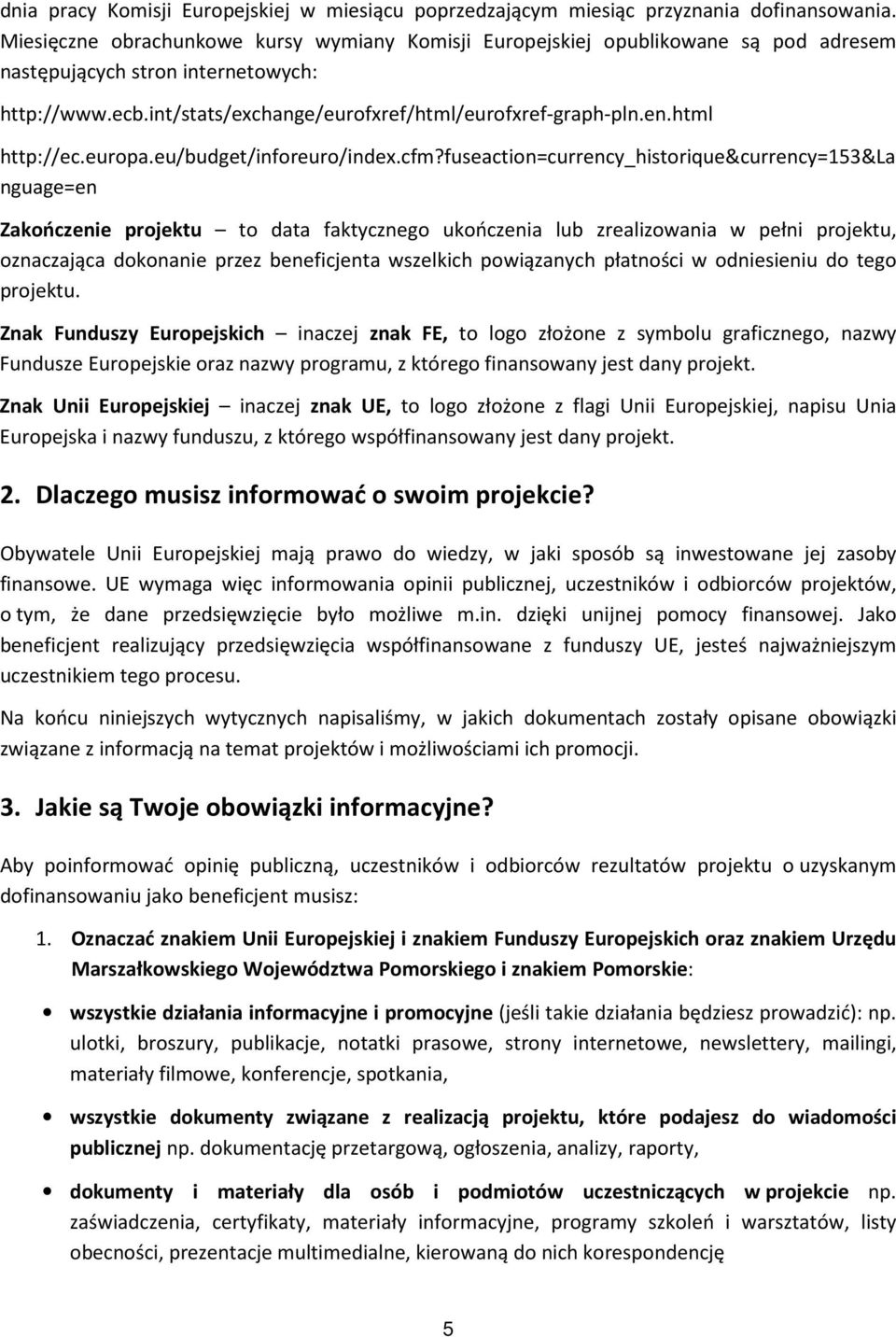 dnia pracy Komisji Europejskiej w miesiącu poprzedzającym miesiąc przyznania dofinansowania. Miesięczne obrachunkowe kursy wymiany Komisji Europejskiej opublikowane są pod adresem następujących stron internetowych:

http://www.ecb.int/stats/exchange/eurofxref/html/eurofxref-graph-pln.en.html

http://ec.europa.eu/budget/inforeuro/index.cfm?fuseaction=currency_historique&currency=153&Language=en

Zakończenie projektu – to data faktycznego ukończenia lub zrealizowania w pełni projektu, oznaczająca dokonanie przez beneficjenta wszelkich powiązanych płatności w odniesieniu do tego projektu.

Znak Funduszy Europejskich – inaczej znak FE, to logo złożone z symbolu graficznego, nazwy Fundusze Europejskie oraz nazwy programu, z którego finansowany jest dany projekt.

Znak Unii Europejskiej – inaczej znak UE, to logo złożone z flagi Unii Europejskiej, napisu Unia Europejska i nazwy funduszu, z którego współfinansowany jest dany projekt.

2. Dlaczego musisz informować o swoim projekcie?

Obywatele Unii Europejskiej mają prawo do wiedzy, w jaki sposób są inwestowane jej zasoby finansowe. UE wymaga więc informowania opinii publicznej, uczestników i odbiorców projektów, o tym, że dane przedsięwzięcie było możliwe m.in. dzięki unijnej pomocy finansowej. Jako beneficjent realizujący przedsięwzięcia współfinansowane z funduszy UE, jesteś najważniejszym uczestnikiem tego procesu.

Na końcu niniejszych wytycznych napisaliśmy, w jakich dokumentach zostały opisane obowiązki związane z informacją na temat projektów i możliwościami ich promocji.

3. Jakie są Twoje obowiązki informacyjne?

Aby poinformować opinię publiczną, uczestników i odbiorców rezultatów projektu o uzyskanym dofinansowaniu jako beneficjent musisz:

1. Oznaczać znakiem Unii Europejskiej i znakiem Funduszy Europejskich oraz znakiem Urzędu Marszałkowskiego Województwa Pomorskiego i znakiem Pomorskie:

• wszystkie działania informacyjne i promocyjne (jeśli takie działania będziesz prowadzić): np. ulotki, broszury, publikacje, notatki prasowe, strony internetowe, newslettery, mailingi, materiały filmowe, konferencje, spotkania,

• wszystkie dokumenty związane z realizacją projektu, które podajesz do wiadomości publicznej np. dokumentację przetargową, ogłoszenia, analizy, raporty,

• dokumenty i materiały dla osób i podmiotów uczestniczących w projekcie np. zaświadczenia, certyfikaty, materiały informacyjne, programy szkoleń i warsztatów, listy obecności, prezentacje multimedialne, kierowaną do nich korespondencję

5